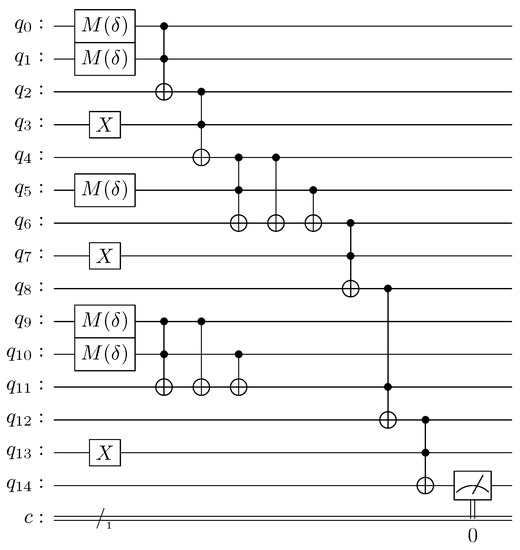 $q_0$ : $M(\delta)$
$q_1$ : $M(\delta)$
$q_2$ :
$q_3$ : $X$
$q_4$ :
$q_5$ : $M(\delta)$
$q_6$ :
$q_7$ : $X$
$q_8$ :
$q_9$ : $M(\delta)$
$q_{10}$ : $M(\delta)$
$q_{11}$ :
$q_{12}$ :
$q_{13}$ : $X$
$q_{14}$ :
$c$ : 1
0